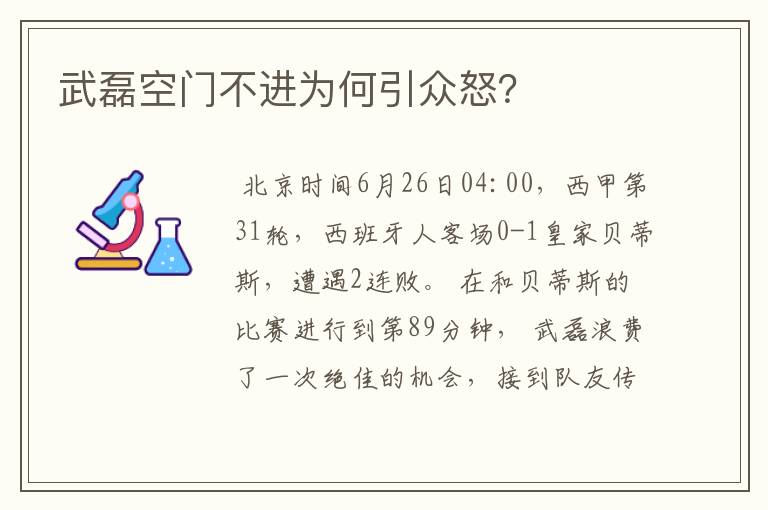 武磊空门不进为何引众怒?

北京时间6月26日04:00，西甲第31轮，西班牙人客场0-1皇家贝蒂斯，遭遇2连败。在和贝蒂斯的比赛进行到第89分钟，武磊浪费了一次绝佳的机会，接到队友传